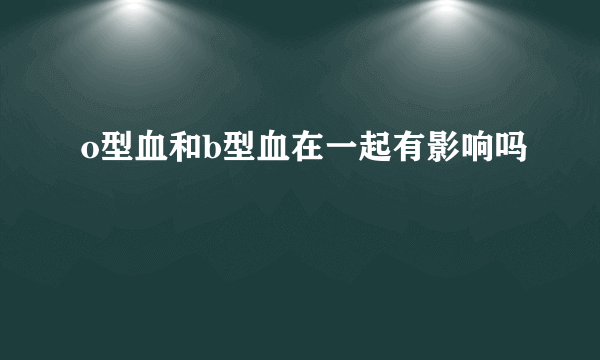 o型血和b型血在一起有影响吗